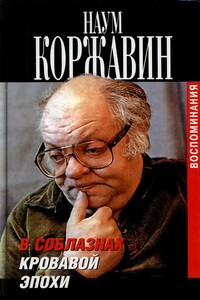 НАУМ
КОРЖАВИН

ВОСПОМИНАНИЯ

В СОБЛАЗНАХ
КРОВАВОЙ
ЭПОХИ